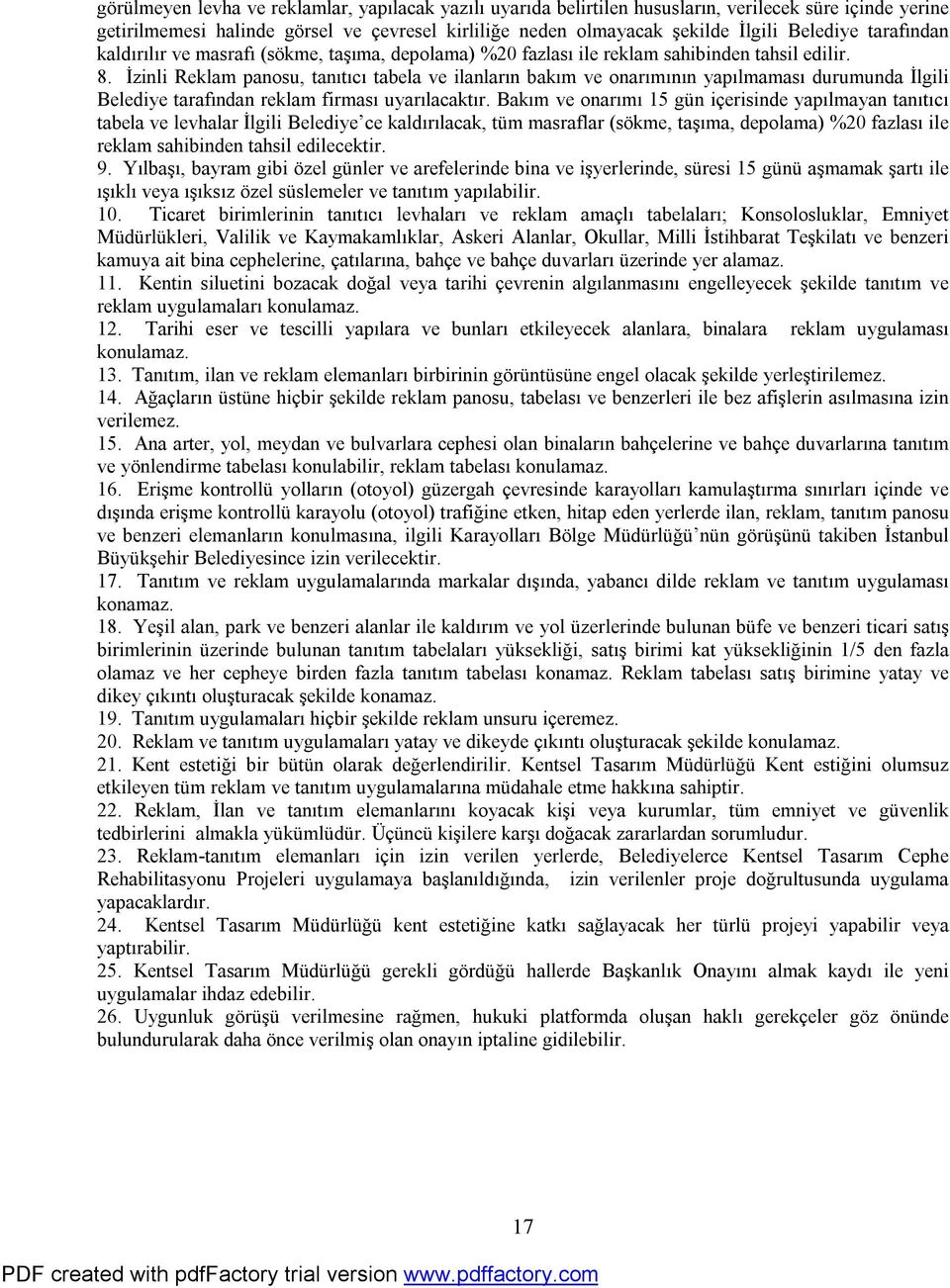 görülmeyen levha ve reklamlar, yapılacak yazılı uyarıda belirtilen hususların, verilecek süre içinde yerine getirilmemesi halinde görsel ve çevresel kirliliğe neden olmayacak şekilde İlgili Belediye tarafından kaldırılır ve masrafı (sökme, taşıma, depolama) %20 fazlası ile reklam sahibinden tahsil edilir.

8. İzinli Reklam panosu, tanıtıcı tabela ve ilanların bakım ve onarımının yapılmaması durumunda İlgili Belediye tarafından reklam firması uyarılacaktır. Bakım ve onarımı 15 gün içerisinde yapılmayan tanıtıcı tabela ve levhalar İlgili Belediye'ce kaldırılacak, tüm masraflar (sökme, taşıma, depolama) %20 fazlası ile reklam sahibinden tahsil edilecektir.

9. Yılbaşı, bayram gibi özel günler ve arefelerinde bina ve işyerlerinde, süresi 15 günü aşmamak şartı ile ışıklı veya ışıksız özel süslemeler ve tanıtım yapılabilir.

10. Ticaret birimlerinin tanıtıcı levhaları ve reklam amaçlı tabelaları; Konsolosluklar, Emniyet Müdürlükleri, Valilik ve Kaymakamlıklar, Askeri Alanlar, Okullar, Milli İstihbarat Teşkilatı ve benzeri kamuya ait bina cephelerine, çatılarına, bahçe ve bahçe duvarları üzerinde yer alamaz.

11. Kentin siluetini bozacak doğal veya tarihi çevrenin algılanmasını engelleyecek şekilde tanıtım ve reklam uygulamaları konulamaz.

12. Tarihi eser ve tescilli yapılara ve bunları etkileyecek alanlara, binalara reklam uygulaması konulamaz.

13. Tanıtım, ilan ve reklam elemanları birbirinin görüntüsüne engel olacak şekilde yerleştirilemez.

14. Ağaçların üstüne hiçbir şekilde reklam panosu, tabelası ve benzerleri ile bez afişlerin asılmasına izin verilemez.

15. Ana arter, yol, meydan ve bulvarlara cephesi olan binaların bahçelerine ve bahçe duvarlarına tanıtım ve yönlendirme tabelası konulabilir, reklam tabelası konulamaz.

16. Erişme kontrollü yolların (otoyol) güzergah çevresinde karayolları kamulaştırma sınırları içinde ve dışında erişme kontrollü karayolu (otoyol) trafiğine etken, hitap eden yerlerde ilan, reklam, tanıtım panosu ve benzeri elemanların konulmasına, ilgili Karayolları Bölge Müdürlüğü'nün görüşünü takiben İstanbul Büyükşehir Belediyesince izin verilecektir.

17. Tanıtım ve reklam uygulamalarında markalar dışında, yabancı dilde reklam ve tanıtım uygulaması konamaz.

18. Yeşil alan, park ve benzeri alanlar ile kaldırım ve yol üzerlerinde bulunan büfe ve benzeri ticari satış birimlerinin üzerinde bulunan tanıtım tabelaları yüksekliği, satış birimi kat yüksekliğinin 1/5 den fazla olamaz ve her cepheye birden fazla tanıtım tabelası konamaz. Reklam tabelası satış birimine yatay ve dikey çıkıntı oluşturacak şekilde konamaz.

19. Tanıtım uygulamaları hiçbir şekilde reklam unsuru içeremez.

20. Reklam ve tanıtım uygulamaları yatay ve dikeyde çıkıntı oluşturacak şekilde konulamaz.

21. Kent estetiği bir bütün olarak değerlendirilir. Kentsel Tasarım Müdürlüğü Kent estiğini olumsuz etkileyen tüm reklam ve tanıtım uygulamalarına müdahale etme hakkına sahiptir.

22. Reklam, İlan ve tanıtım elemanlarını koyacak kişi veya kurumlar, tüm emniyet ve güvenlik tedbirlerini almakla yükümlüdür. Üçüncü kişilere karşı doğacak zararlardan sorumludur.

23. Reklam-tanıtım elemanları için izin verilen yerlerde, Belediyelerce Kentsel Tasarım Cephe Rehabilitasyonu Projeleri uygulamaya başlanıldığında, izin verilenler proje doğrultusunda uygulama yapacaklardır.

24. Kentsel Tasarım Müdürlüğü kent estetiğine katkı sağlayacak her türlü projeyi yapabilir veya yaptırabilir.

25. Kentsel Tasarım Müdürlüğü gerekli gördüğü hallerde Başkanlık Onayını almak kaydı ile yeni uygulamalar ihdaz edebilir.

26. Uygunluk görüşü verilmesine rağmen, hukuki platformda oluşan haklı gerekçeler göz önünde bulundurularak daha önce verilmiş olan onayın iptaline gidilebilir.

17

PDF created with pdfFactory trial version www.pdffactory.com